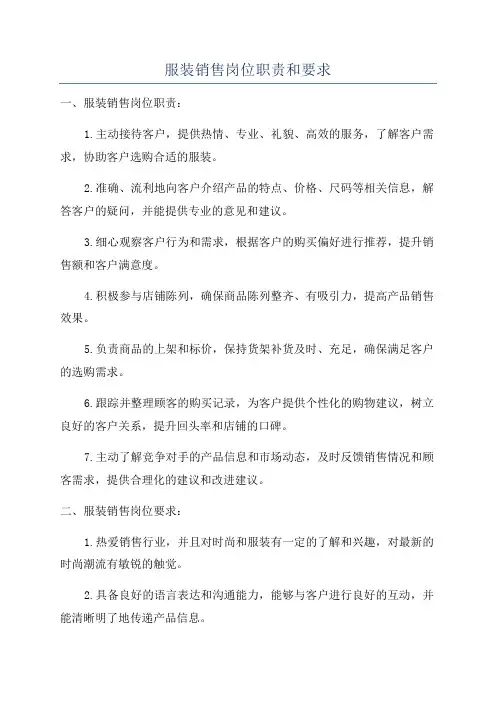 服装销售岗位职责和要求

一、服装销售岗位职责：

1.主动接待客户，提供热情、专业、礼貌、高效的服务，了解客户需求，协助客户选购合适的服装。

2.准确、流利地向客户介绍产品的特点、价格、尺码等相关信息，解答客户的疑问，并能提供专业的意见和建议。

3.细心观察客户行为和需求，根据客户的购买偏好进行推荐，提升销售额和客户满意度。

4.积极参与店铺陈列，确保商品陈列整齐、有吸引力，提高产品销售效果。

5.负责商品的上架和标价，保持货架补货及时、充足，确保满足客户的选购需求。

6.跟踪并整理顾客的购买记录，为客户提供个性化的购物建议，树立良好的客户关系，提升回头率和店铺的口碑。

7.主动了解竞争对手的产品信息和市场动态，及时反馈销售情况和顾客需求，提供合理化的建议和改进建议。

二、服装销售岗位要求：

1.热爱销售行业，并且对时尚和服装有一定的了解和兴趣，对最新的时尚潮流有敏锐的触觉。

2.具备良好的语言表达和沟通能力，能够与客户进行良好的互动，并能清晰明了地传递产品信息。